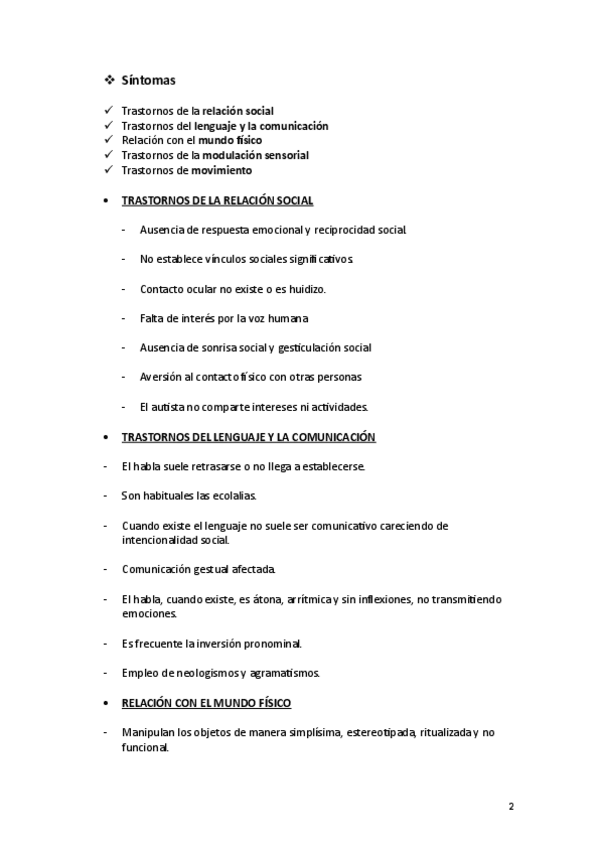 ❖ Síntomas

✓ Trastornos de la relación social
✓ Trastornos del lenguaje y la comunicación
✓ Relación con el mundo físico
✓ Trastornos de la modulación sensorial
✓ Trastornos de movimiento

• TRASTORNOS DE LA RELACIÓN SOCIAL

- Ausencia de respuesta emocional y reciprocidad social.

- No establece vínculos sociales significativos.

- Contacto ocular no existe o es huidizo.

- Falta de interés por la voz humana

- Ausencia de sonrisa social y gesticulación social

- Aversión al contacto físico con otras personas

- El autista no comparte intereses ni actividades.

• TRASTORNOS DEL LENGUAJE Y LA COMUNICACIÓN

- El habla suele retrasarse o no llega a establecerse.

- Son habituales las ecolalias.

- Cuando existe el lenguaje no suele ser comunicativo careciendo de intencionalidad social.

- Comunicación gestual afectada.

- El habla, cuando existe, es átona, arrítmica y sin inflexiones, no transmitiendo emociones.

- Es frecuente la inversión pronominal.

- Empleo de neologismos y agramatismos.

• RELACIÓN CON EL MUNDO FÍSICO

- Manipulan los objetos de manera simplísima, estereotipada, ritualizada y no funcional.

2